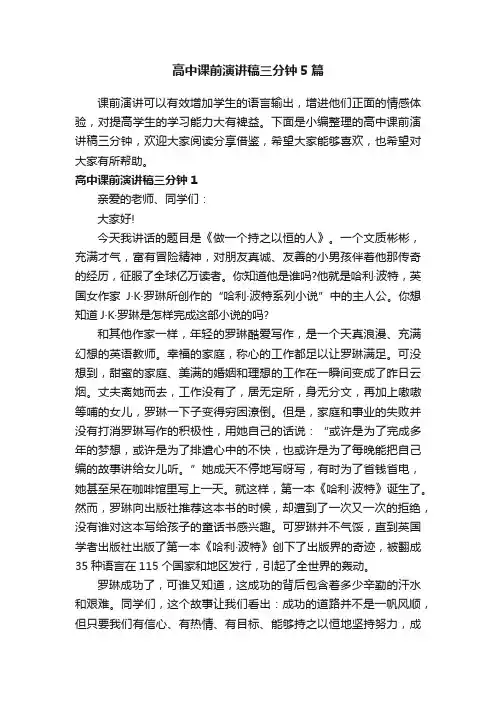 高中课前演讲稿三分钟5篇

课前演讲可以有效增加学生的语言输出，增进他们正面的情感体验，对提高学生的学习能力大有裨益。下面是小编整理的高中课前演讲稿三分钟，欢迎大家阅读分享借鉴，希望大家能够喜欢，也希望对大家有所帮助。

高中课前演讲稿三分钟1

亲爱的老师、同学们：

大家好!

今天我讲话的题目是《做一个持之以恒的人》。一个文质彬彬，充满才气，富有冒险精神，对朋友真诚、友善的小男孩伴着他那传奇的经历，征服了全球亿万读者。你知道他是谁吗?他就是哈利·波特，英国女作家 J·K·罗琳所创作的“哈利·波特系列小说”中的主人公。你想知道J·K·罗琳是怎样完成这部小说的吗?

和其他作家一样，年轻的罗琳酷爱写作，是一个天真浪漫、充满幻想的英语教师。幸福的家庭，称心的工作都足以让罗琳满足。可没想到，甜蜜的家庭、美满的婚姻和理想的工作在一瞬间变成了昨日云烟。丈夫离她而去，工作没有了，居无定所，身无分文，再加上嗷嗷等哺的女儿，罗琳一下子变得穷困潦倒。但是，家庭和事业的失败并没有打消罗琳写作的积极性，用她自己的话说：“或许是为了完成多年的梦想，或许是为了排遣心中的不快，也或许是为了每晚能把自己编的故事讲给女儿听。”她成天不停地写呀写，有时为了省钱省电，她甚至呆在咖啡馆里写上一天。就这样，第一本《哈利·波特》诞生了。然而，罗琳向出版社推荐这本书的时候，却遭到了一次又一次的拒绝，没有谁对这本写给孩子的童话书感兴趣。可罗琳并不气馁，直到英国学者出版社出版了第一本《哈利·波特》创下了出版界的奇迹，被翻成35种语言在115个国家和地区发行，引起了全世界的轰动。

罗琳成功了，可谁又知道，这成功的背后包含着多少辛勤的汗水和艰难。同学们，这个故事让我们看出：成功的道路并不是一帆风顺，但只要我们有信心、有热情、有目标、能够持之以恒地坚持努力，成